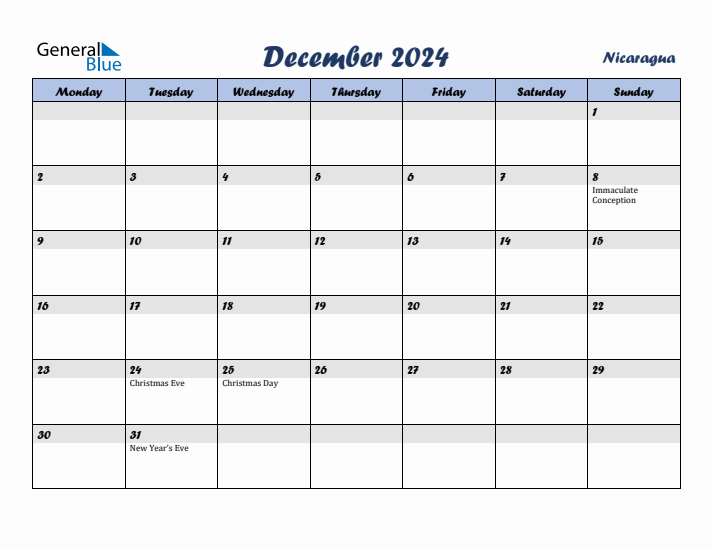 General Blue

December 2024

Nicaragua

| Monday | Tuesday | Wednesday | Thursday | Friday | Saturday | Sunday |
|---|---|---|---|---|---|---|
| | | | | | | 1 |
| 2 | 3 | 4 | 5 | 6 | 7 | 8 Immaculate Conception |
| 9 | 10 | 11 | 12 | 13 | 14 | 15 |
| 16 | 17 | 18 | 19 | 20 | 21 | 22 |
| 23 | 24 Christmas Eve | 25 Christmas Day | 26 | 27 | 28 | 29 |
| 30 | 31 New Year's Eve | | | | | |